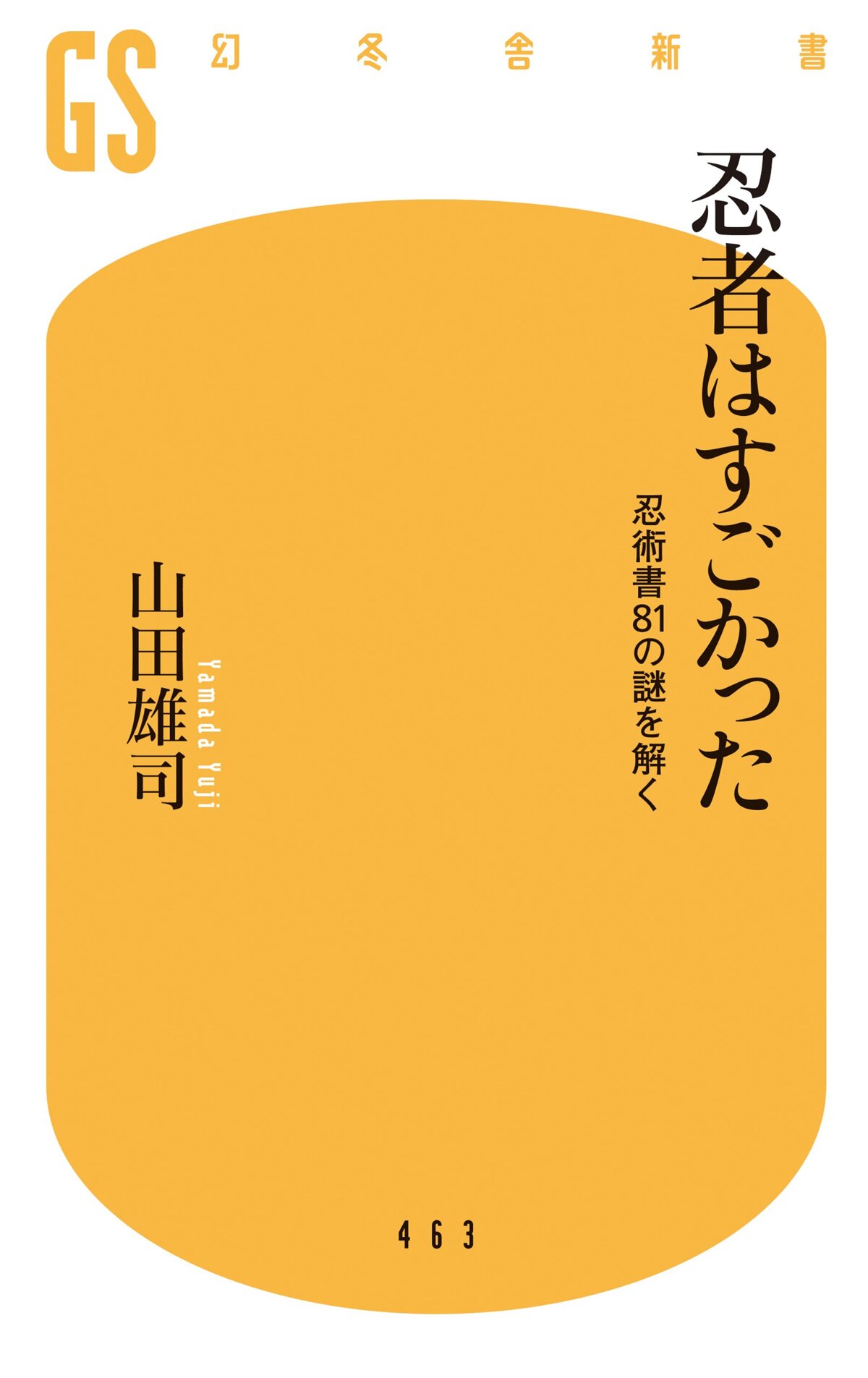 GS
幻冬舎新書

忍者はすごかった

忍術書81の謎を解く

山田雄司
Yamada Yuji

463